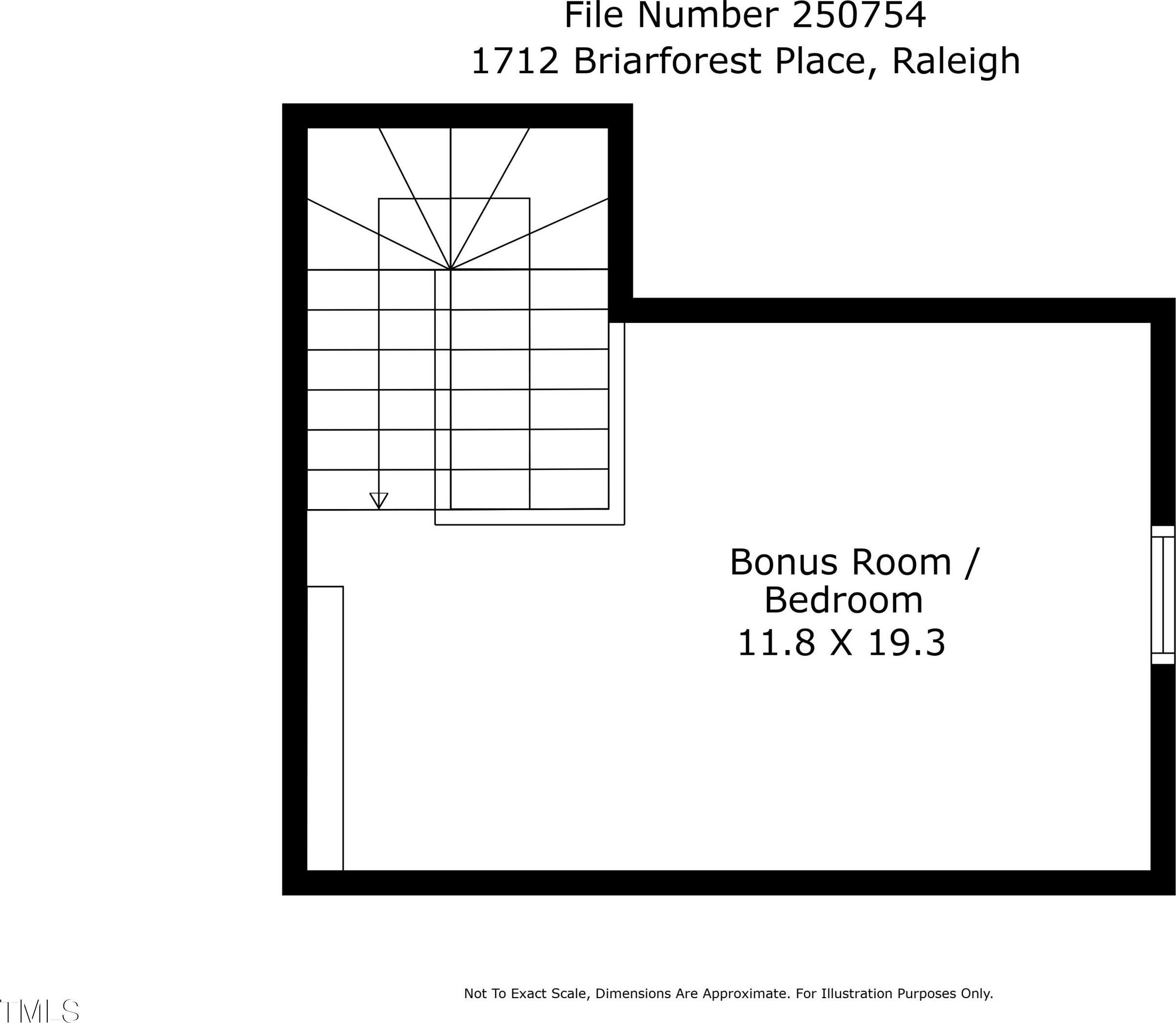 File Number 250754
1712 Briarforest Place, Raleigh

Bonus Room /
Bedroom
11.8 X 19.3

Not To Exact Scale, Dimensions Are Approximate. For Illustration Purposes Only.

TMLS